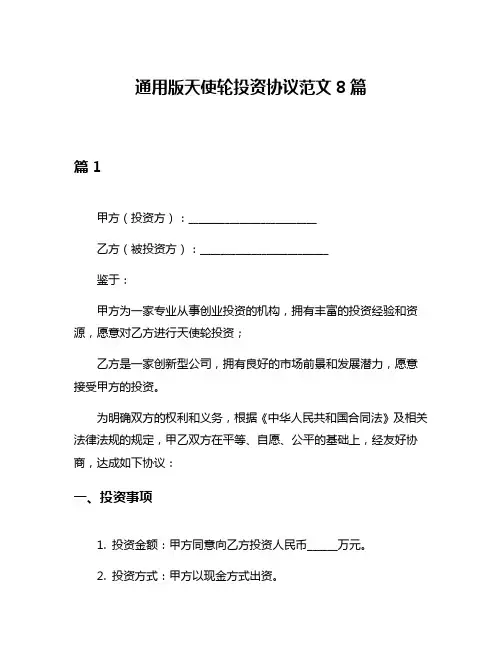 通用版天使轮投资协议范文 8 篇

篇 1

甲方（投资方）：________________________

乙方（被投资方）：________________________

鉴于：

甲方为一家专业从事创业投资的机构，拥有丰富的投资经验和资源，愿意对乙方进行天使轮投资；

乙方是一家创新型公司，拥有良好的市场前景和发展潜力，愿意接受甲方的投资。

为明确双方的权利和义务，根据《中华人民共和国合同法》及相关法律法规的规定，甲乙双方在平等、自愿、公平的基础上，经友好协商，达成如下协议：

一、投资事项

1. 投资金额：甲方同意向乙方投资人民币______万元。

2. 投资方式：甲方以现金方式出资。